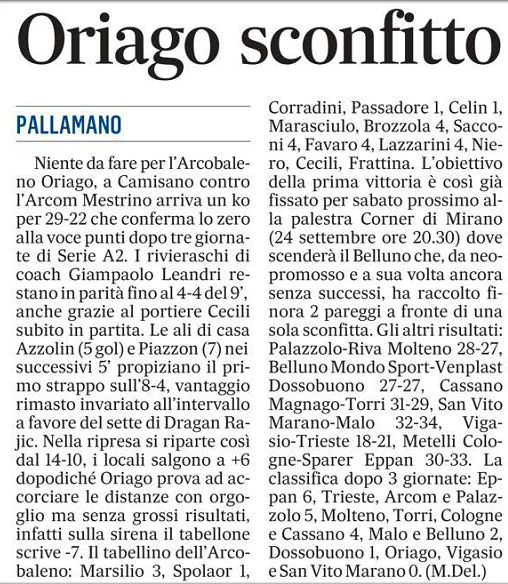 Oriago sconfitto

PALLAMANO

Niente da fare per l'Arcobaleno Oriago, a Camisano contro l'Arcom Mestrino arriva un ko per 29-22 che conferma lo zero alla voce punti dopo tre giornate di Serie A2. I rivieraschi di coach Giampaolo Leandri restano in parità fino al 4-4 del 9', anche grazie al portiere Cecili subito in partita. Le ali di casa Azzolin (5 gol) e Piazzon (7) nei successivi 5' propiziano il primo strappo sull'8-4, vantaggio rimasto invariato all'intervallo a favore del sette di Dragan Rajic. Nella ripresa si riparte così dal 14-10, i locali salgono a +6 dopodiché Oriago prova ad accorciare le distanze con orgoglio ma senza grossi risultati, infatti sulla sirena il tabellone scrive -7. Il tabellino dell'Arcobaleno: Marsilio 3, Spolaor 1, Corradini, Passadore 1, Celin 1, Marasciulo, Brozzola 4, Sacconi 4, Favaro 4, Lazzarini 4, Niero, Cecili, Frattina. L'obiettivo della prima vittoria è così già fissato per sabato prossimo alla palestra Corner di Mirano (24 settembre ore 20.30) dove scenderà il Belluno che, da neopromosso e a sua volta ancora senza successi, ha raccolto finora 2 pareggi a fronte di una sola sconfitta. Gli altri risultati: Palazzolo-Riva Molteno 28-27, Belluno Mondo Sport-Venplast Dossobuono 27-27, Cassano Magnago-Torri 31-29, San Vito Marano-Malo 32-34, Vigasio-Trieste 18-21, Metelli Cologne-Sparer Eppan 30-33. La classifica dopo 3 giornate: Eppan 6, Trieste, Arcom e Palazzolo 5, Molteno, Torri, Cologne e Cassano 4, Malo e Belluno 2, Dossobuono 1, Oriago, Vigasio e San Vito Marano 0. (M.Del.)